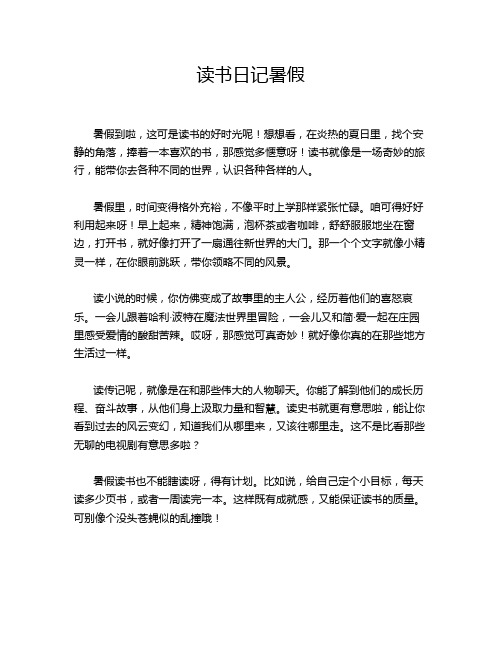 读书日记暑假

暑假到啦，这可是读书的好时光呢！想想看，在炎热的夏日里，找个安静的角落，捧着一本喜欢的书，那感觉多惬意呀！读书就像是一场奇妙的旅行，能带你去各种不同的世界，认识各种各样的人。

暑假里，时间变得格外充裕，不像平时上学那样紧张忙碌。咱可得好好利用起来呀！早上起来，精神饱满，泡杯茶或者咖啡，舒舒服服地坐在窗边，打开书，就好像打开了一扇通往新世界的大门。那一个个文字就像小精灵一样，在你眼前跳跃，带你领略不同的风景。

读小说的时候，你仿佛变成了故事里的主人公，经历着他们的喜怒哀乐。一会儿跟着哈利·波特在魔法世界里冒险，一会儿又和简·爱一起在庄园里感受爱情的酸甜苦辣。哎呀，那感觉可真奇妙！就好像你真的在那些地方生活过一样。

读传记呢，就像是在和那些伟大的人物聊天。你能了解到他们的成长历程、奋斗故事，从他们身上汲取力量和智慧。读史书就更有意思啦，能让你看到过去的风云变幻，知道我们从哪里来，又该往哪里走。这不是比看那些无聊的电视剧有意思多啦？

暑假读书也不能瞎读呀，得有计划。比如说，给自己定个小目标，每天读多少页书，或者一周读完一本。这样既有成就感，又能保证读书的质量。可别像个没头苍蝇似的乱撞哦！